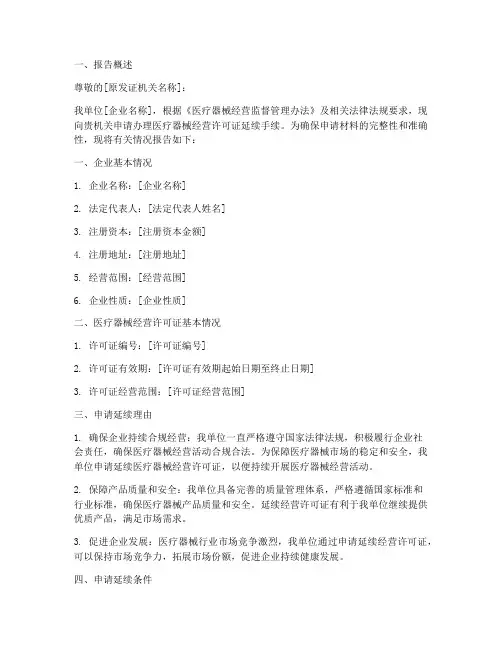 一、报告概述

尊敬的[原发证机关名称]：

我单位[企业名称]，根据《医疗器械经营监督管理办法》及相关法律法规要求，现向贵机关申请办理医疗器械经营许可证延续手续。为确保申请材料的完整性和准确性，现将有关情况报告如下：

一、企业基本情况

1. 企业名称：[企业名称]

2. 法定代表人：[法定代表人姓名]

3. 注册资本：[注册资本金额]

4. 注册地址：[注册地址]

5. 经营范围：[经营范围]

6. 企业性质：[企业性质]

二、医疗器械经营许可证基本情况

1. 许可证编号：[许可证编号]

2. 许可证有效期：[许可证有效期起始日期至终止日期]

3. 许可证经营范围：[许可证经营范围]

三、申请延续理由

1. 确保企业持续合规经营：我单位一直严格遵守国家法律法规，积极履行企业社会责任，确保医疗器械经营活动合规合法。为保障医疗器械市场的稳定和安全，我单位申请延续医疗器械经营许可证，以便持续开展医疗器械经营活动。

2. 保障产品质量和安全：我单位具备完善的质量管理体系，严格遵循国家标准和行业标准，确保医疗器械产品质量和安全。延续经营许可证有利于我单位继续提供优质产品，满足市场需求。

3. 促进企业发展：医疗器械行业市场竞争激烈，我单位通过申请延续经营许可证，可以保持市场竞争力，拓展市场份额，促进企业持续健康发展。

四、申请延续条件